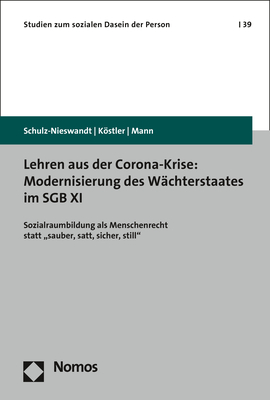 Studien zum sozialen Dasein der Person | 39

Schulz-Nieswandt | Köstler | Mann

Lehren aus der Corona-Krise: Modernisierung des Wächterstaates im SGB XI

Sozialraumbildung als Menschenrecht statt „sauber, satt, sicher, still“

Nomos